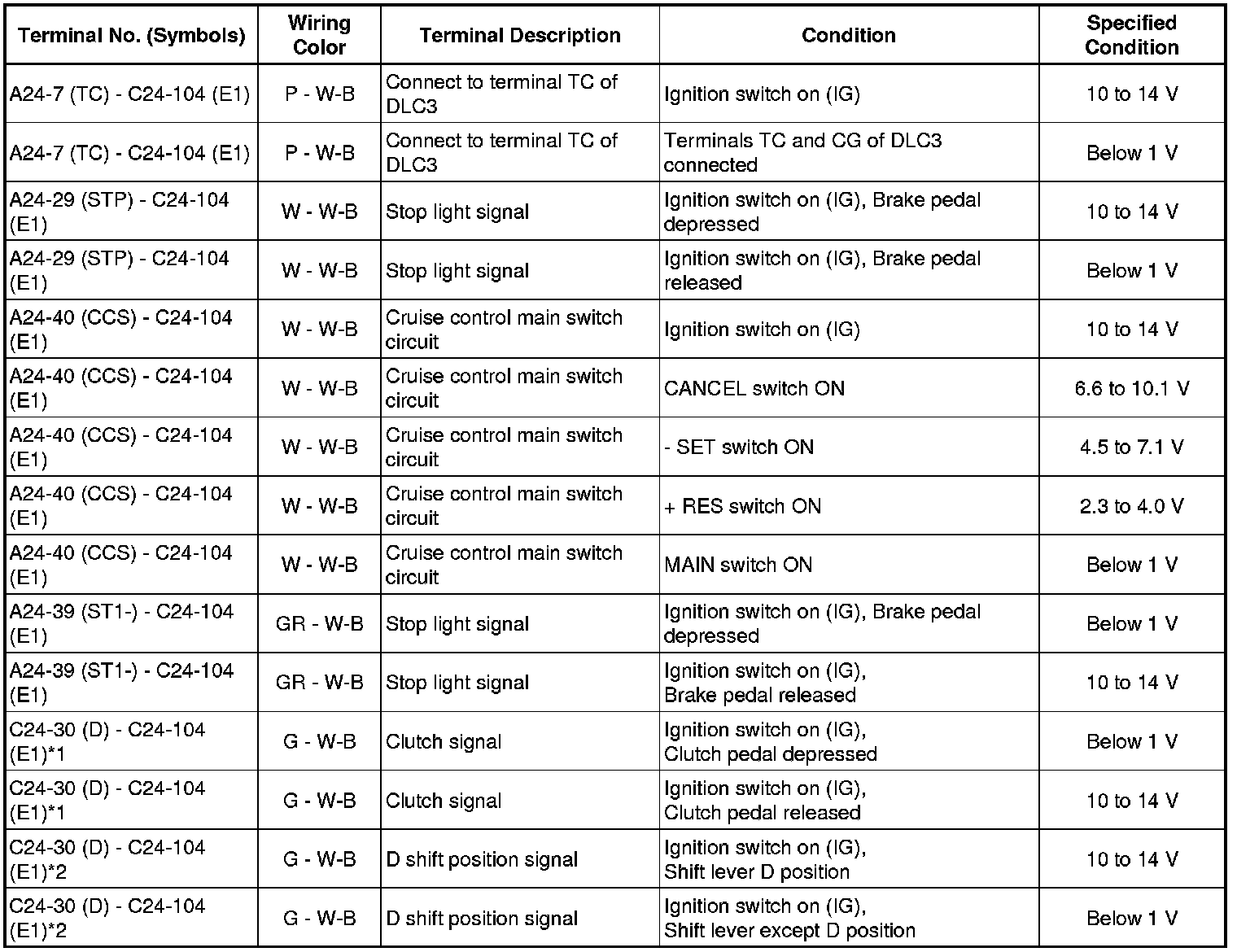 | Terminal No. (Symbols) | Wiring Color | Terminal Description | Condition | Specified Condition |
|---|---|---|---|---|
| A24-7 (TC) - C24-104 (E1) | P - W-B | Connect to terminal TC of DLC3 | Ignition switch on (IG) | 10 to 14 V |
| A24-7 (TC) - C24-104 (E1) | P - W-B | Connect to terminal TC of DLC3 | Terminals TC and CG of DLC3 connected | Below 1 V |
| A24-29 (STP) - C24-104 (E1) | W - W-B | Stop light signal | Ignition switch on (IG), Brake pedal depressed | 10 to 14 V |
| A24-29 (STP) - C24-104 (E1) | W - W-B | Stop light signal | Ignition switch on (IG), Brake pedal released | Below 1 V |
| A24-40 (CCS) - C24-104 (E1) | W - W-B | Cruise control main switch circuit | Ignition switch on (IG) | 10 to 14 V |
| A24-40 (CCS) - C24-104 (E1) | W - W-B | Cruise control main switch circuit | CANCEL switch ON | 6.6 to 10.1 V |
| A24-40 (CCS) - C24-104 (E1) | W - W-B | Cruise control main switch circuit | - SET switch ON | 4.5 to 7.1 V |
| A24-40 (CCS) - C24-104 (E1) | W - W-B | Cruise control main switch circuit | + RES switch ON | 2.3 to 4.0 V |
| A24-40 (CCS) - C24-104 (E1) | W - W-B | Cruise control main switch circuit | MAIN switch ON | Below 1 V |
| A24-39 (ST1-) - C24-104 (E1) | GR - W-B | Stop light signal | Ignition switch on (IG), Brake pedal depressed | Below 1 V |
| A24-39 (ST1-) - C24-104 (E1) | GR - W-B | Stop light signal | Ignition switch on (IG), Brake pedal released | 10 to 14 V |
| C24-30 (D) - C24-104 (E1)*1 | G - W-B | Clutch signal | Ignition switch on (IG), Clutch pedal depressed | Below 1 V |
| C24-30 (D) - C24-104 (E1)*1 | G - W-B | Clutch signal | Ignition switch on (IG), Clutch pedal released | 10 to 14 V |
| C24-30 (D) - C24-104 (E1)*2 | G - W-B | D shift position signal | Ignition switch on (IG), Shift lever D position | 10 to 14 V |
| C24-30 (D) - C24-104 (E1)*2 | G - W-B | D shift position signal | Ignition switch on (IG), Shift lever except D position | Below 1 V |